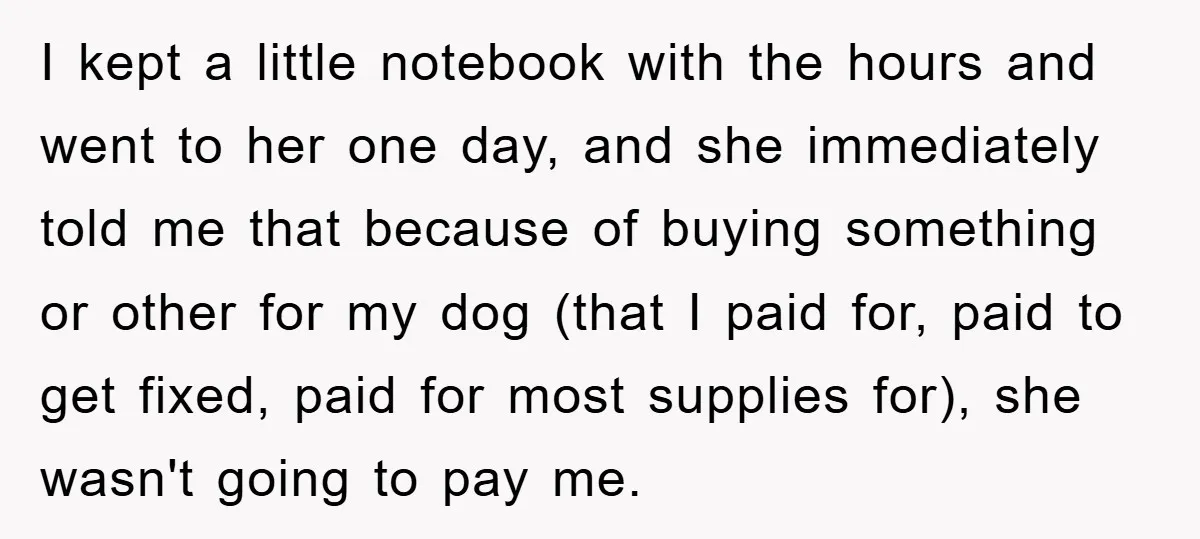 I kept a little notebook with the hours and went to her one day, and she immediately told me that because of buying something or other for my dog (that I paid for, paid to get fixed, paid for most supplies for), she wasn't going to pay me.